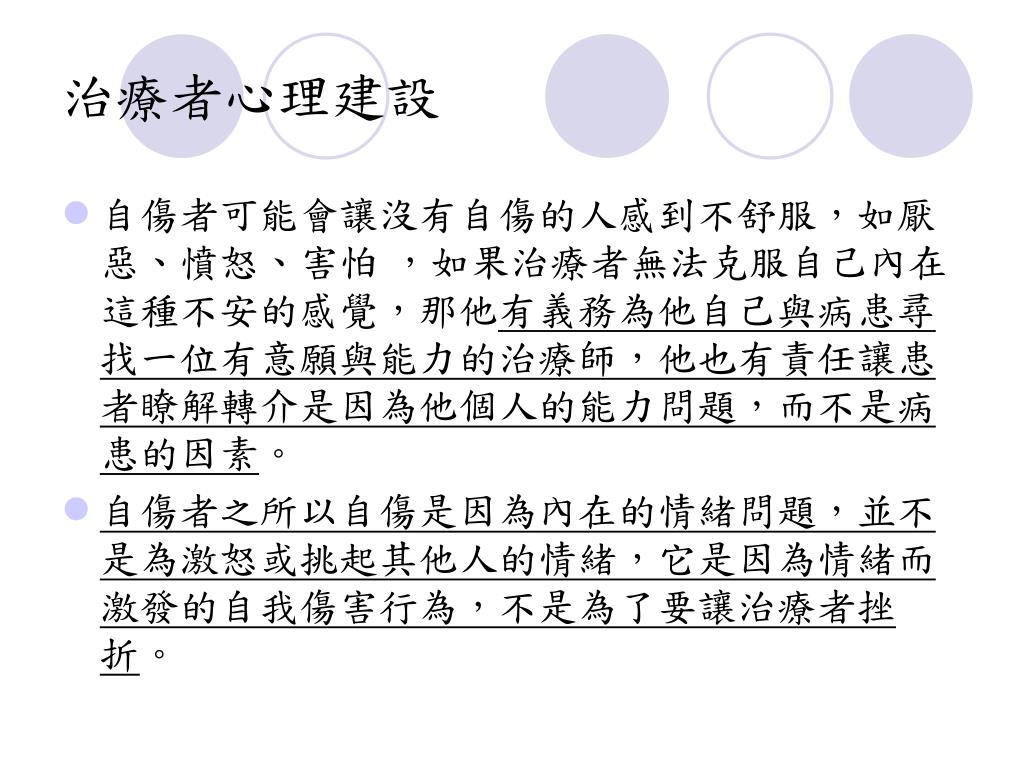 治療者心理建設

自傷者可能會讓沒有自傷的人感到不舒服，如厭惡、憤怒、害怕 ，如果治療者無法克服自己內在這種不安的感覺，那他有義務為他自己與病患尋找一位有意願與能力的治療師，他也有責任讓患者瞭解轉介是因為他個人的能力問題，而不是病患的因素。

自傷者之所以自傷是因為內在的情緒問題，並不是為激怒或挑起其他人的情緒，它是因為情緒而激發的自我傷害行為，不是為了要讓治療者挫折。